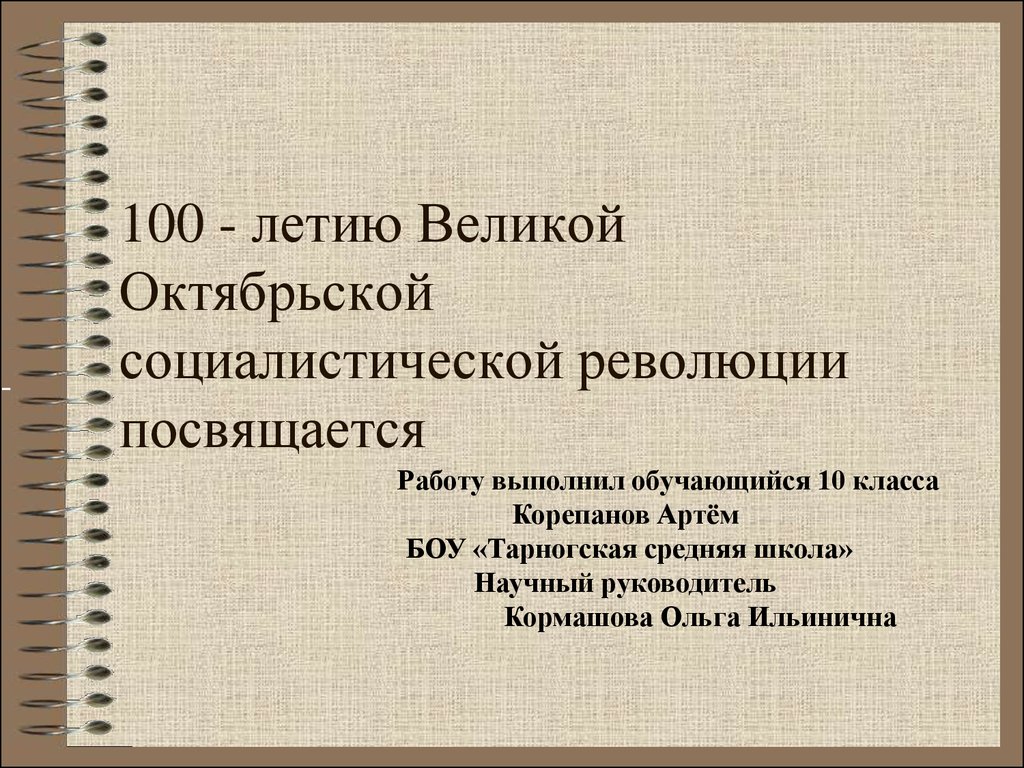 100 - летию Великой Октябрьской социалистической революции посвящается

Работу выполнил обучающийся 10 класса
Корепанов Артём
БОУ «Тарногская средняя школа»
Научный руководитель
Кормашова Ольга Ильинична